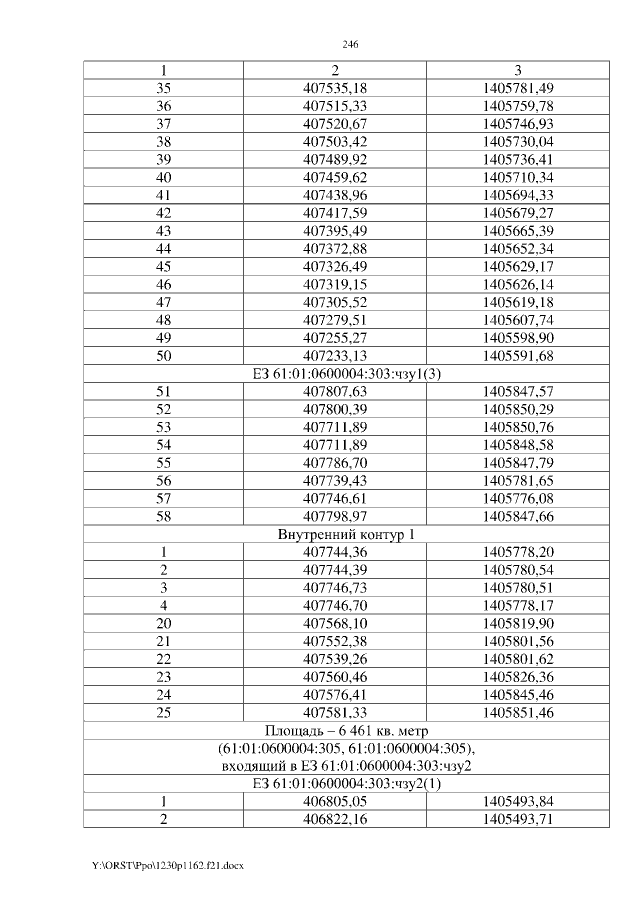 246

| 1 | 2 | 3 |
|---|---|---|
| 35 | 407535,18 | 1405781,49 |
| 36 | 407515,33 | 1405759,78 |
| 37 | 407520,67 | 1405746,93 |
| 38 | 407503,42 | 1405730,04 |
| 39 | 407489,92 | 1405736,41 |
| 40 | 407459,62 | 1405710,34 |
| 41 | 407438,96 | 1405694,33 |
| 42 | 407417,59 | 1405679,27 |
| 43 | 407395,49 | 1405665,39 |
| 44 | 407372,88 | 1405652,34 |
| 45 | 407326,49 | 1405629,17 |
| 46 | 407319,15 | 1405626,14 |
| 47 | 407305,52 | 1405619,18 |
| 48 | 407279,51 | 1405607,74 |
| 49 | 407255,27 | 1405598,90 |
| 50 | 407233,13 | 1405591,68 |
| ЕЗ 61:01:0600004:303:чзу1(3) | | |
| 51 | 407807,63 | 1405847,57 |
| 52 | 407800,39 | 1405850,29 |
| 53 | 407711,89 | 1405850,76 |
| 54 | 407711,89 | 1405848,58 |
| 55 | 407786,70 | 1405847,79 |
| 56 | 407739,43 | 1405781,65 |
| 57 | 407746,61 | 1405776,08 |
| 58 | 407798,97 | 1405847,66 |
| Внутренний контур 1 | | |
| 1 | 407744,36 | 1405778,20 |
| 2 | 407744,39 | 1405780,54 |
| 3 | 407746,73 | 1405780,51 |
| 4 | 407746,70 | 1405778,17 |
| 20 | 407568,10 | 1405819,90 |
| 21 | 407552,38 | 1405801,56 |
| 22 | 407539,26 | 1405801,62 |
| 23 | 407560,46 | 1405826,36 |
| 24 | 407576,41 | 1405845,46 |
| 25 | 407581,33 | 1405851,46 |
| Площадь – 6 461 кв. метр | | |
| (61:01:0600004:305, 61:01:0600004:305), входящий в ЕЗ 61:01:0600004:303:чзу2 | | |
| ЕЗ 61:01:0600004:303:чзу2(1) | | |
| 1 | 406805,05 | 1405493,84 |
| 2 | 406822,16 | 1405493,71 |

Y:\ORST\Ppo\1230p1162.f21.docx